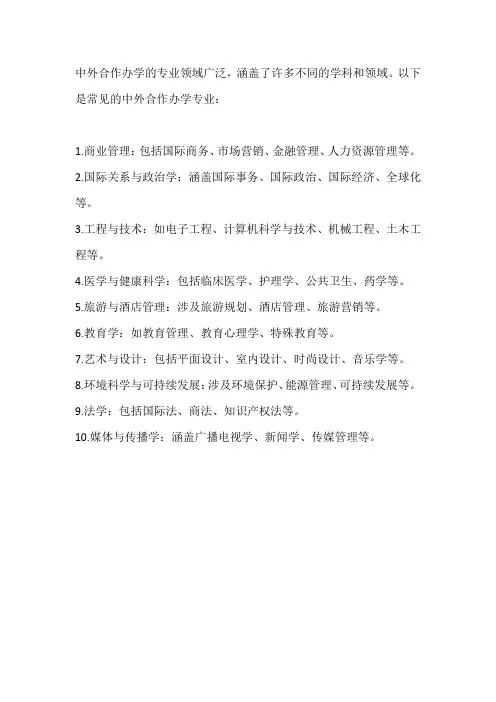 中外合作办学的专业领域广泛，涵盖了许多不同的学科和领域。以下是常见的中外合作办学专业：

1.商业管理：包括国际商务、市场营销、金融管理、人力资源管理等。
2.国际关系与政治学：涵盖国际事务、国际政治、国际经济、全球化等。
3.工程与技术：如电子工程、计算机科学与技术、机械工程、土木工程等。
4.医学与健康科学：包括临床医学、护理学、公共卫生、药学等。
5.旅游与酒店管理：涉及旅游规划、酒店管理、旅游营销等。
6.教育学：如教育管理、教育心理学、特殊教育等。
7.艺术与设计：包括平面设计、室内设计、时尚设计、音乐学等。
8.环境科学与可持续发展：涉及环境保护、能源管理、可持续发展等。
9.法学：包括国际法、商法、知识产权法等。
10.媒体与传播学：涵盖广播电视学、新闻学、传媒管理等。